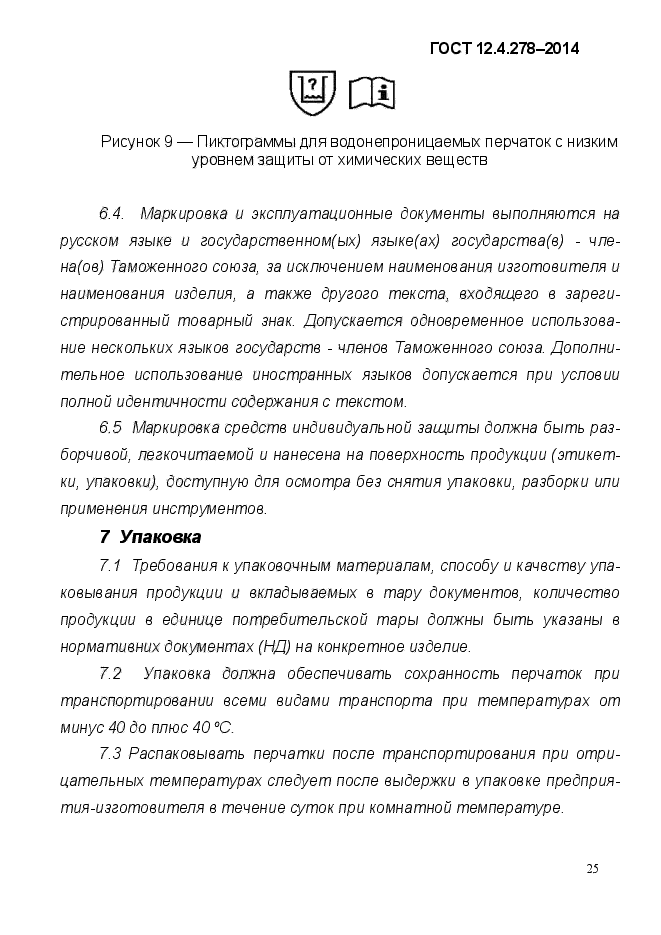 ГОСТ 12.4.278–2014

Рисунок 9 — Пиктограммы для водонепроницаемых перчаток с низким уровнем защиты от химических веществ

6.4. Маркировка и эксплуатационные документы выполняются на русском языке и государственном(ых) языке(ах) государства(в) - члена(ов) Таможенного союза, за исключением наименования изготовителя и наименования изделия, а также другого текста, входящего в зарегистрированный товарный знак. Допускается одновременное использование нескольких языков государств - членов Таможенного союза. Дополнительное использование иностранных языков допускается при условии полной идентичности содержания с текстом.

6.5 Маркировка средств индивидуальной защиты должна быть разборчивой, легкочитаемой и нанесена на поверхность продукции (этикетки, упаковки), доступную для осмотра без снятия упаковки, разборки или применения инструментов.

7 Упаковка

7.1 Требования к упаковочным материалам, способу и качвству упаковывания продукции и вкладываемых в тару документов, количество продукции в единице потребительской тары должны быть указаны в нормативних документах (НД) на конкретное изделие.

7.2 Упаковка должна обеспечивать сохранность перчаток при транспортировании всеми видами транспорта при температурах от минус 40 до плюс 40 °С.

7.3 Распаковывать перчатки после транспортирования при отрицательных температурах следует после выдержки в упаковке предприятия-изготовителя в течение суток при комнатной температуре.

25